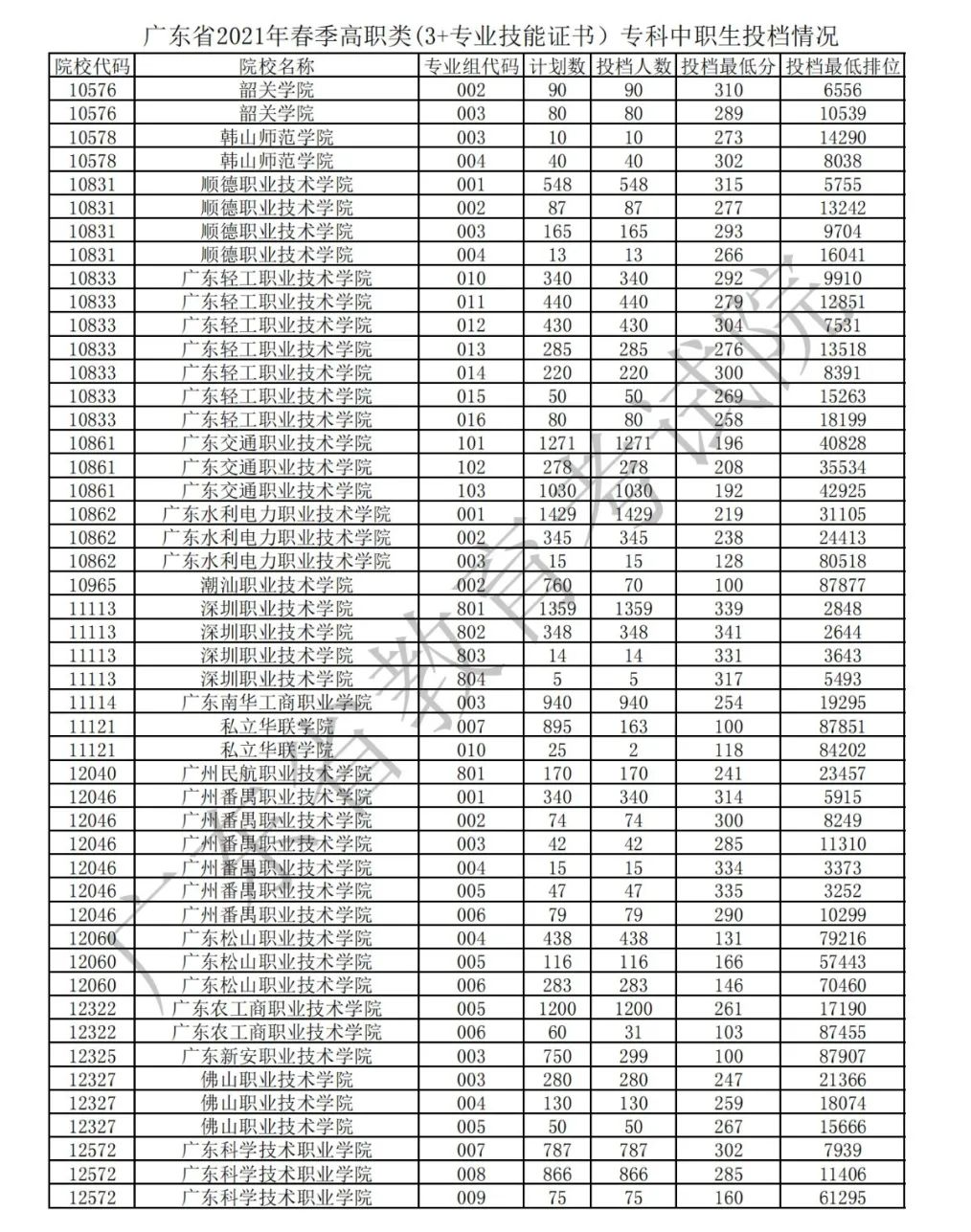 广东省2021年春季高职类(3+专业技能证书）专科中职生投档情况

| 院校代码 | 院校名称 | 专业组代码 | 计划数 | 投档人数 | 投档最低分 | 投档最低排位 |
|---|---|---|---|---|---|---|
| 10576 | 韶关学院 | 002 | 90 | 90 | 310 | 6556 |
| 10576 | 韶关学院 | 003 | 80 | 80 | 289 | 10539 |
| 10578 | 韩山师范学院 | 003 | 10 | 10 | 273 | 14290 |
| 10578 | 韩山师范学院 | 004 | 40 | 40 | 302 | 8038 |
| 10831 | 顺德职业技术学院 | 001 | 548 | 548 | 315 | 5755 |
| 10831 | 顺德职业技术学院 | 002 | 87 | 87 | 277 | 13242 |
| 10831 | 顺德职业技术学院 | 003 | 165 | 165 | 293 | 9704 |
| 10831 | 顺德职业技术学院 | 004 | 13 | 13 | 266 | 16041 |
| 10833 | 广东轻工职业技术学院 | 010 | 340 | 340 | 292 | 9910 |
| 10833 | 广东轻工职业技术学院 | 011 | 440 | 440 | 279 | 12851 |
| 10833 | 广东轻工职业技术学院 | 012 | 430 | 430 | 304 | 7531 |
| 10833 | 广东轻工职业技术学院 | 013 | 285 | 285 | 276 | 13518 |
| 10833 | 广东轻工职业技术学院 | 014 | 220 | 220 | 300 | 8391 |
| 10833 | 广东轻工职业技术学院 | 015 | 50 | 50 | 269 | 15263 |
| 10833 | 广东轻工职业技术学院 | 016 | 80 | 80 | 258 | 18199 |
| 10861 | 广东交通职业技术学院 | 101 | 1271 | 1271 | 196 | 40828 |
| 10861 | 广东交通职业技术学院 | 102 | 278 | 278 | 208 | 35534 |
| 10861 | 广东交通职业技术学院 | 103 | 1030 | 1030 | 192 | 42925 |
| 10862 | 广东水利电力职业技术学院 | 001 | 1429 | 1429 | 219 | 31105 |
| 10862 | 广东水利电力职业技术学院 | 002 | 345 | 345 | 238 | 24413 |
| 10862 | 广东水利电力职业技术学院 | 003 | 15 | 15 | 128 | 80518 |
| 10965 | 潮汕职业技术学院 | 002 | 760 | 70 | 100 | 87877 |
| 11113 | 深圳职业技术学院 | 801 | 1359 | 1359 | 339 | 2848 |
| 11113 | 深圳职业技术学院 | 802 | 348 | 348 | 341 | 2644 |
| 11113 | 深圳职业技术学院 | 803 | 14 | 14 | 331 | 3643 |
| 11113 | 深圳职业技术学院 | 804 | 5 | 5 | 317 | 5493 |
| 11114 | 广东南华工商职业学院 | 003 | 940 | 940 | 254 | 19295 |
| 11121 | 私立华联学院 | 007 | 895 | 163 | 100 | 87851 |
| 11121 | 私立华联学院 | 010 | 25 | 2 | 118 | 84202 |
| 12040 | 广州民航职业技术学院 | 801 | 170 | 170 | 241 | 23457 |
| 12046 | 广州番禺职业技术学院 | 001 | 340 | 340 | 314 | 5915 |
| 12046 | 广州番禺职业技术学院 | 002 | 74 | 74 | 300 | 8249 |
| 12046 | 广州番禺职业技术学院 | 003 | 42 | 42 | 285 | 11310 |
| 12046 | 广州番禺职业技术学院 | 004 | 15 | 15 | 334 | 3373 |
| 12046 | 广州番禺职业技术学院 | 005 | 47 | 47 | 335 | 3252 |
| 12046 | 广州番禺职业技术学院 | 006 | 79 | 79 | 290 | 10299 |
| 12060 | 广东松山职业技术学院 | 004 | 438 | 438 | 131 | 79216 |
| 12060 | 广东松山职业技术学院 | 005 | 116 | 116 | 166 | 57443 |
| 12060 | 广东松山职业技术学院 | 006 | 283 | 283 | 146 | 70460 |
| 12322 | 广东农工商职业技术学院 | 005 | 1200 | 1200 | 261 | 17190 |
| 12322 | 广东农工商职业技术学院 | 006 | 60 | 31 | 103 | 87455 |
| 12325 | 广东新安职业技术学院 | 003 | 750 | 299 | 100 | 87907 |
| 12327 | 佛山职业技术学院 | 003 | 280 | 280 | 247 | 21366 |
| 12327 | 佛山职业技术学院 | 004 | 130 | 130 | 259 | 18074 |
| 12327 | 佛山职业技术学院 | 005 | 50 | 50 | 267 | 15666 |
| 12572 | 广东科学技术职业学院 | 007 | 787 | 787 | 302 | 7939 |
| 12572 | 广东科学技术职业学院 | 008 | 866 | 866 | 285 | 11406 |
| 12572 | 广东科学技术职业学院 | 009 | 75 | 75 | 160 | 61295 |

广东省教育考试院